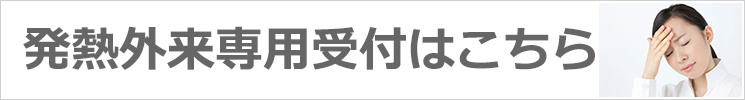 発熱外来専用受付はこちら